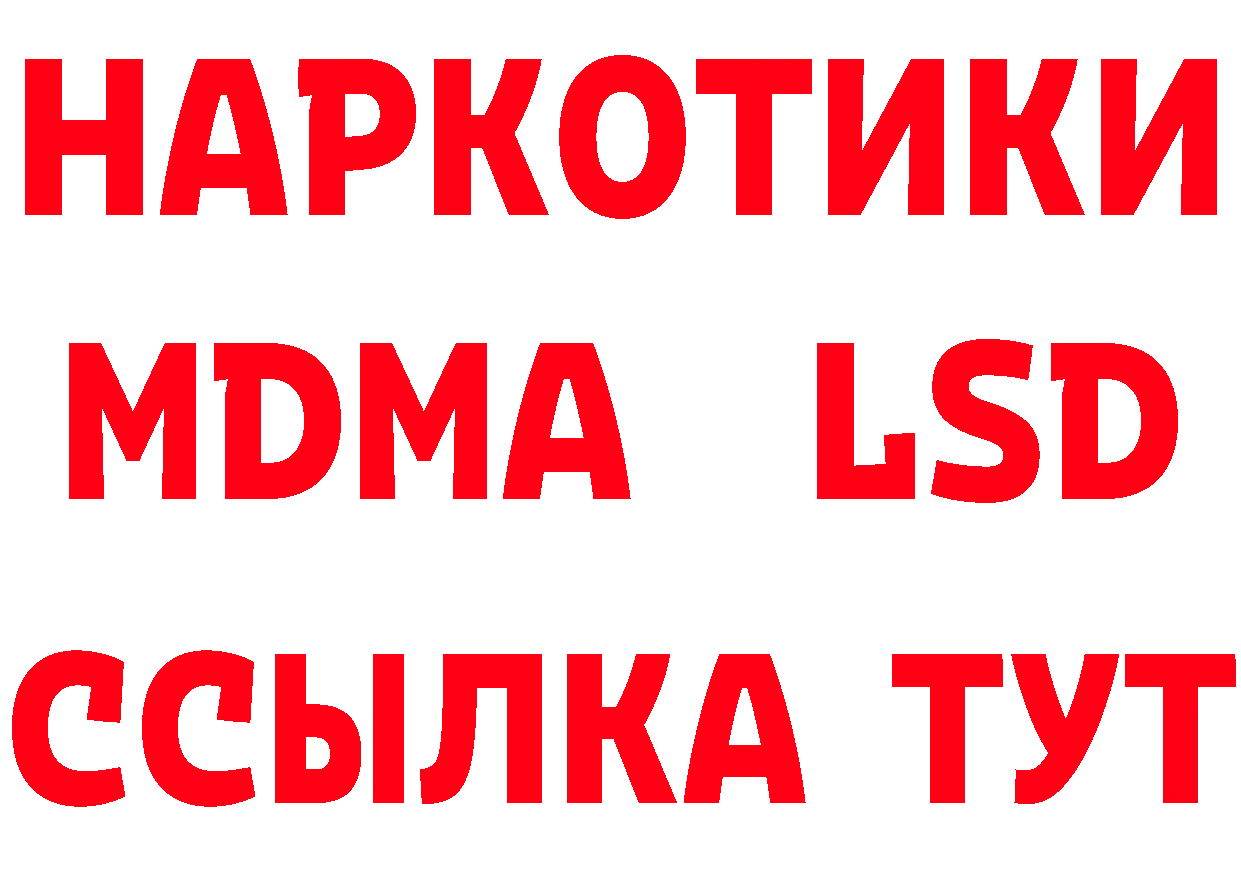 НАРКОТИКИ
MDMA LSD
ССЫЛКА ТУТ